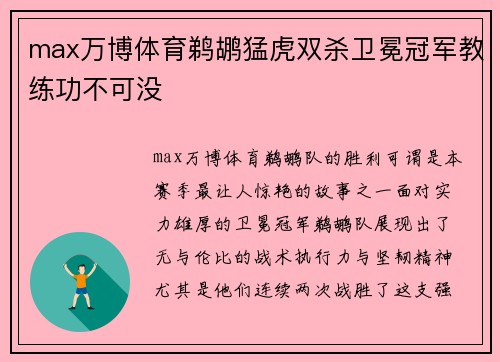 max万博体育鹈鹕猛虎双杀卫冕冠军教练功不可没

max万博体育鹈鹕队的胜利可谓是本赛季最让人惊艳的故事之一面对实力雄厚的卫冕冠军鹈鹕队展现出了无与伦比的战术执行力与坚韧精神尤其是他们连续两次战胜了这支强